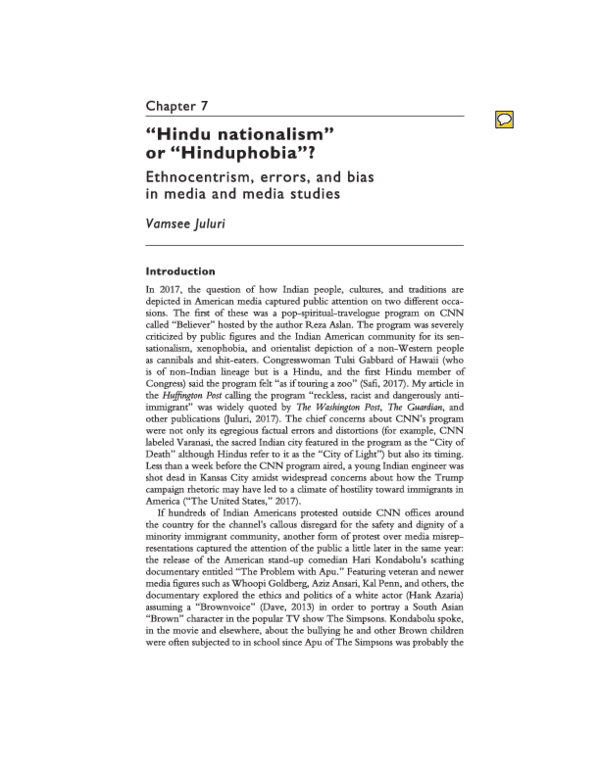 Chapter 7

"Hindu nationalism" or "Hinduphobia"?

Ethnocentrism, errors, and bias in media and media studies

Vamsee Juluri

Introduction

In 2017, the question of how Indian people, cultures, and traditions are depicted in American media captured public attention on two different occasions. The first of these was a pop-spiritual-travelogue program on CNN called "Believer" hosted by the author Reza Aslan. The program was severely criticized by public figures and the Indian American community for its sensationalism, xenophobia, and orientalist depiction of a non-Western people as cannibals and shit-eaters. Congresswoman Tulsi Gabbard of Hawaii (who is of non-Indian lineage but is a Hindu, and the first Hindu member of Congress) said the program felt "as if touring a zoo" (Safi, 2017). My article in the Huffington Post calling the program "reckless, racist and dangerously anti-immigrant" was widely quoted by The Washington Post, The Guardian, and other publications (Juluri, 2017). The chief concerns about CNN's program were not only its egregious factual errors and distortions (for example, CNN labeled Varanasi, the sacred Indian city featured in the program as the "City of Death" although Hindus refer to it as the "City of Light") but also its timing. Less than a week before the CNN program aired, a young Indian engineer was shot dead in Kansas City amidst widespread concerns about how the Trump campaign rhetoric may have led to a climate of hostility toward immigrants in America ("The United States," 2017).

If hundreds of Indian Americans protested outside CNN offices around the country for the channel's callous disregard for the safety and dignity of a minority immigrant community, another form of protest over media misrepresentations captured the attention of the public a little later in the same year: the release of the American stand-up comedian Hari Kondabolu's scathing documentary entitled "The Problem with Apu." Featuring veteran and newer media figures such as Whoopi Goldberg, Aziz Ansari, Kal Penn, and others, the documentary explored the ethics and politics of a white actor (Hank Azaria) assuming a "Brownvoice" (Dave, 2013) in order to portray a South Asian "Brown" character in the popular TV show The Simpsons. Kondabolu spoke, in the movie and elsewhere, about the bullying he and other Brown children were often subjected to in school since Apu of The Simpsons was probably the